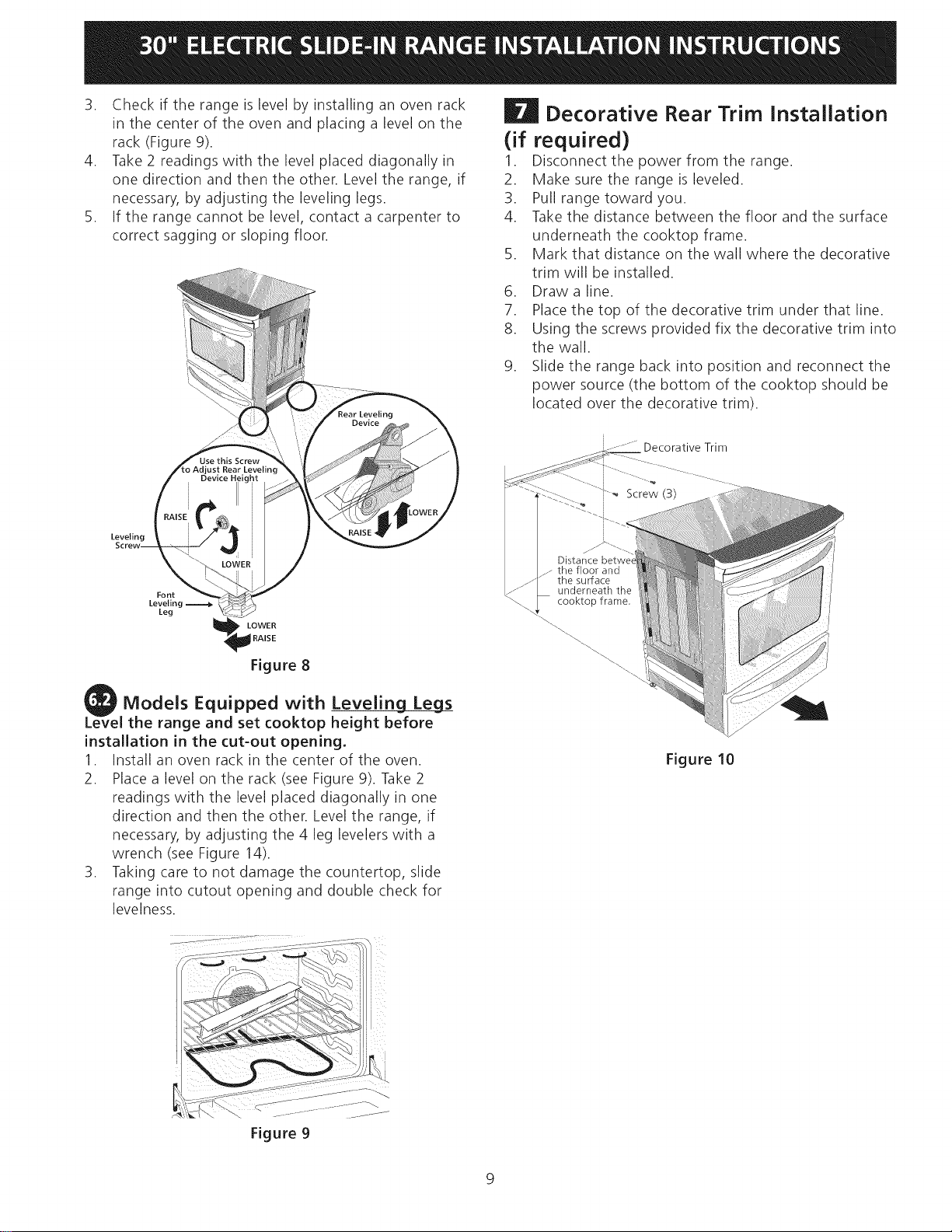 30" ELECTRIC SLIDE-IN RANGE INSTALLATION INSTRUCTIONS

3. Check if the range is level by installing an oven rack in the center of the oven and placing a level on the rack (Figure 9).
4. Take 2 readings with the level placed diagonally in one direction and then the other. Level the range, if necessary, by adjusting the leveling legs.
5. If the range cannot be level, contact a carpenter to correct sagging or sloping floor.

Rear Leveling Device

Use this Screw to Adjust Rear Leveling Device Height

RAISE

LOWER

Leveling Screw

LOWER

RAISE

Font Leveling Leg

LOWER

RAISE

Figure 8

6.2 Models Equipped with Leveling Legs

Level the range and set cooktop height before installation in the cut-out opening.

1. Install an oven rack in the center of the oven.
2. Place a level on the rack (see Figure 9). Take 2 readings with the level placed diagonally in one direction and then the other. Level the range, if necessary, by adjusting the 4 leg levelers with a wrench (see Figure 14).
3. Taking care to not damage the countertop, slide range into cutout opening and double check for levelness.

Figure 9

7 Decorative Rear Trim Installation (if required)

1. Disconnect the power from the range.
2. Make sure the range is leveled.
3. Pull range toward you.
4. Take the distance between the floor and the surface underneath the cooktop frame.
5. Mark that distance on the wall where the decorative trim will be installed.
6. Draw a line.
7. Place the top of the decorative trim under that line.
8. Using the screws provided fix the decorative trim into the wall.
9. Slide the range back into position and reconnect the power source (the bottom of the cooktop should be located over the decorative trim).

Decorative Trim

Screw (3)

Distance between the floor and the surface underneath the cooktop frame.

Figure 10

9